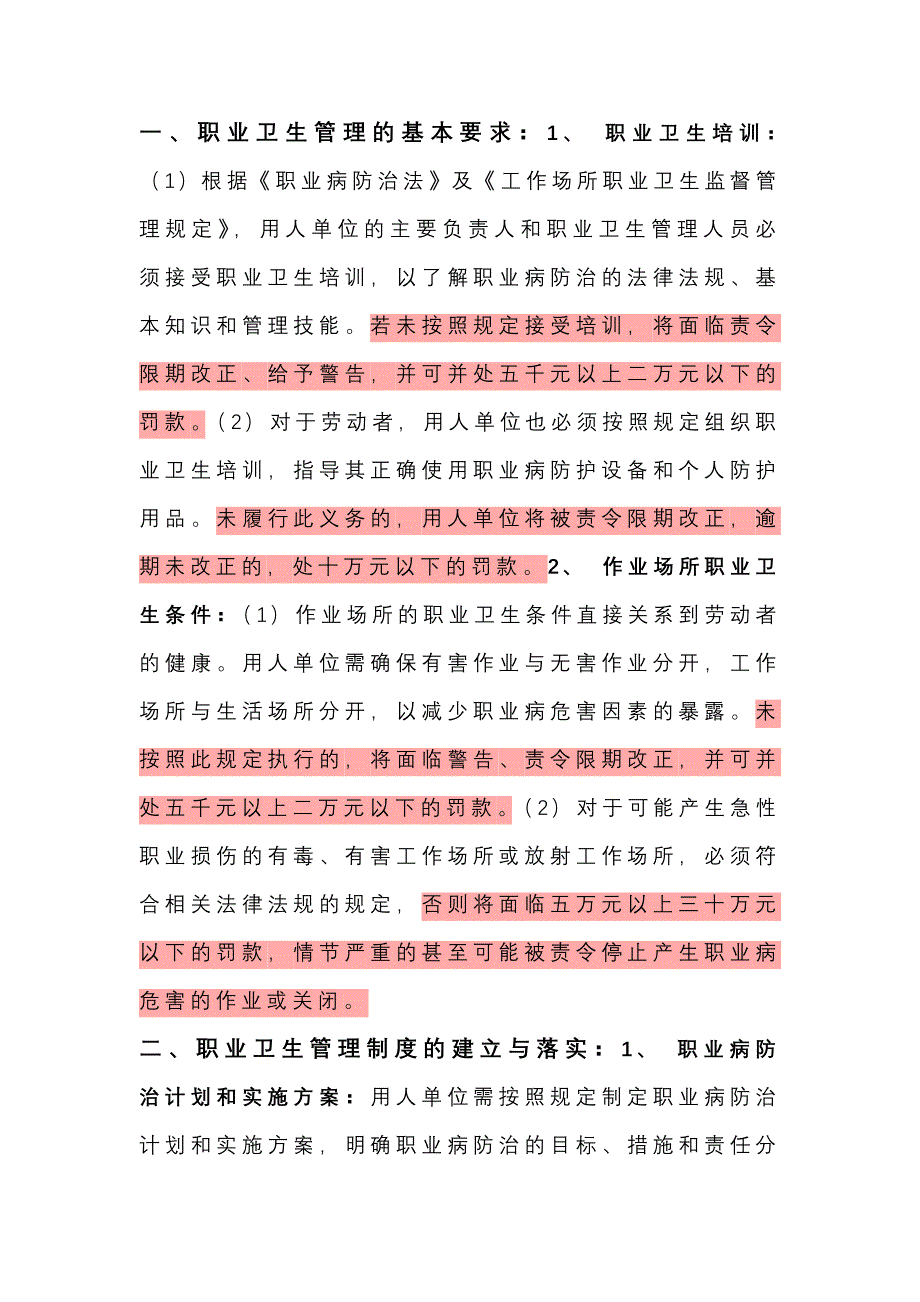 一、职业卫生管理的基本要求：1、 职业卫生培训：（1）根据《职业病防治法》及《工作场所职业卫生监督管理规定》，用人单位的主要负责人和职业卫生管理人员必须接受职业卫生培训，以了解职业病防治的法律法规、基本知识和管理技能。若未按照规定接受培训，将面临责令限期改正、给予警告，并可并处五千元以上二万元以下的罚款。（2）对于劳动者，用人单位也必须按照规定组织职业卫生培训，指导其正确使用职业病防护设备和个人防护用品。未履行此义务的，用人单位将被责令限期改正，逾期未改正的，处十万元以下的罚款。2、 作业场所职业卫生条件：（1）作业场所的职业卫生条件直接关系到劳动者的健康。用人单位需确保有害作业与无害作业分开，工作场所与生活场所分开，以减少职业病危害因素的暴露。未按照此规定执行的，将面临警告、责令限期改正，并可并处五千元以上二万元以下的罚款。（2）对于可能产生急性职业损伤的有毒、有害工作场所或放射工作场所，必须符合相关法律法规的规定，否则将面临五万元以上三十万元以下的罚款，情节严重的甚至可能被责令停止产生职业病危害的作业或关闭。

二、职业卫生管理制度的建立与落实：1、 职业病防治计划和实施方案：用人单位需按照规定制定职业病防治计划和实施方案，明确职业病防治的目标、措施和责任分